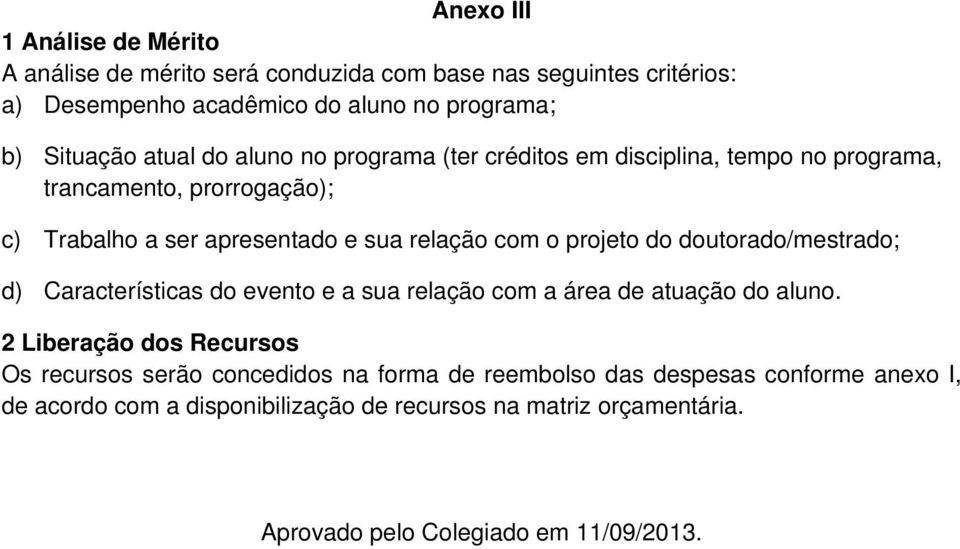 Anexo III

1 Análise de Mérito

A análise de mérito será conduzida com base nas seguintes critérios:

a) Desempenho acadêmico do aluno no programa;

b) Situação atual do aluno no programa (ter créditos em disciplina, tempo no programa, trancamento, prorrogação);

c) Trabalho a ser apresentado e sua relação com o projeto do doutorado/mestrado;

d) Características do evento e a sua relação com a área de atuação do aluno.

2 Liberação dos Recursos

Os recursos serão concedidos na forma de reembolso das despesas conforme anexo I, de acordo com a disponibilização de recursos na matriz orçamentária.

Aprovado pelo Colegiado em 11/09/2013.